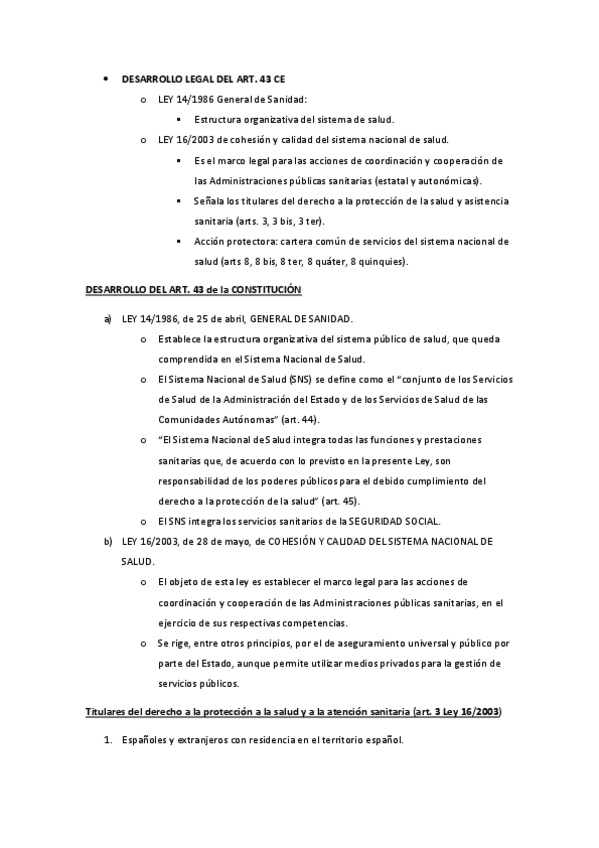 • DESARROLLO LEGAL DEL ART. 43 CE

o LEY 14/1986 General de Sanidad:

▪ Estructura organizativa del sistema de salud.

o LEY 16/2003 de cohesión y calidad del sistema nacional de salud.

▪ Es el marco legal para las acciones de coordinación y cooperación de las Administraciones públicas sanitarias (estatal y autonómicas).

▪ Señala los titulares del derecho a la protección de la salud y asistencia sanitaria (arts. 3, 3 bis, 3 ter).

▪ Acción protectora: cartera común de servicios del sistema nacional de salud (arts 8, 8 bis, 8 ter, 8 quáter, 8 quinquies).

DESARROLLO DEL ART. 43 de la CONSTITUCIÓN

a) LEY 14/1986, de 25 de abril, GENERAL DE SANIDAD.

o Establece la estructura organizativa del sistema público de salud, que queda comprendida en el Sistema Nacional de Salud.

o El Sistema Nacional de Salud (SNS) se define como el "conjunto de los Servicios de Salud de la Administración del Estado y de los Servicios de Salud de las Comunidades Autónomas" (art. 44).

o "El Sistema Nacional de Salud integra todas las funciones y prestaciones sanitarias que, de acuerdo con lo previsto en la presente Ley, son responsabilidad de los poderes públicos para el debido cumplimiento del derecho a la protección de la salud" (art. 45).

o El SNS integra los servicios sanitarios de la SEGURIDAD SOCIAL.

b) LEY 16/2003, de 28 de mayo, de COHESIÓN Y CALIDAD DEL SISTEMA NACIONAL DE SALUD.

o El objeto de esta ley es establecer el marco legal para las acciones de coordinación y cooperación de las Administraciones públicas sanitarias, en el ejercicio de sus respectivas competencias.

o Se rige, entre otros principios, por el de aseguramiento universal y público por parte del Estado, aunque permite utilizar medios privados para la gestión de servicios públicos.

Titulares del derecho a la protección a la salud y a la atención sanitaria (art. 3 Ley 16/2003)

1. Españoles y extranjeros con residencia en el territorio español.